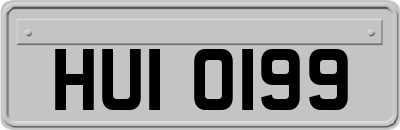 HUI 0199